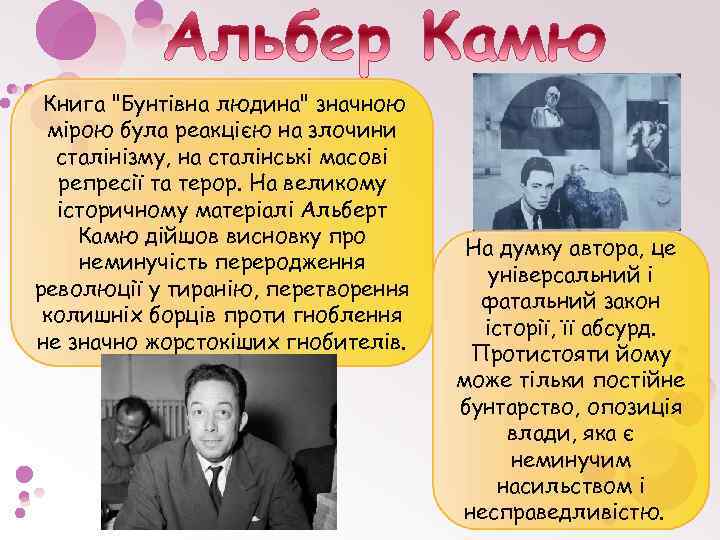 Альбер Камю

Книга "Бунтівна людина" значною мірою була реакцією на злочини сталінізму, на сталінські масові репресії та терор. На великому історичному матеріалі Альберт Камю дійшов висновку про неминучість переродження революції у тиранію, перетворення колишніх борців проти гноблення не значно жорстокіших гнобителів.

На думку автора, це універсальний і фатальний закон історії, її абсурд. Протистояти йому може тільки постійне бунтарство, опозиція влади, яка є неминучим насильством і несправедливістю.